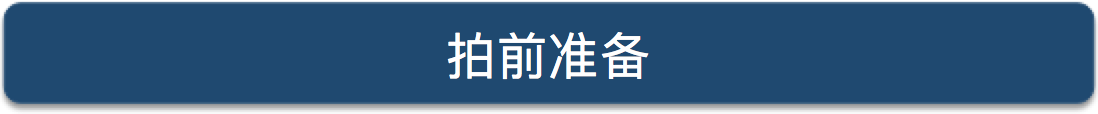 拍前准备